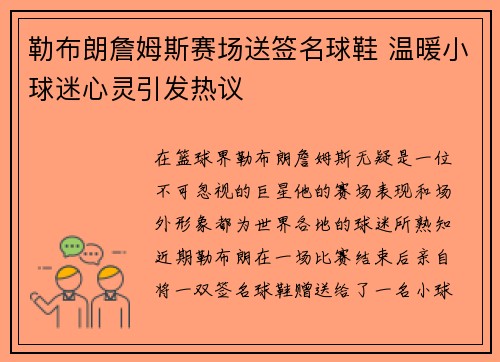 勒布朗詹姆斯赛场送签名球鞋 温暖小球迷心灵引发热议

在篮球界勒布朗詹姆斯无疑是一位不可忽视的巨星他的赛场表现和场外形象都为世界各地的球迷所熟知近期勒布朗在一场比赛结束后亲自将一双签名球鞋赠送给了一名小球